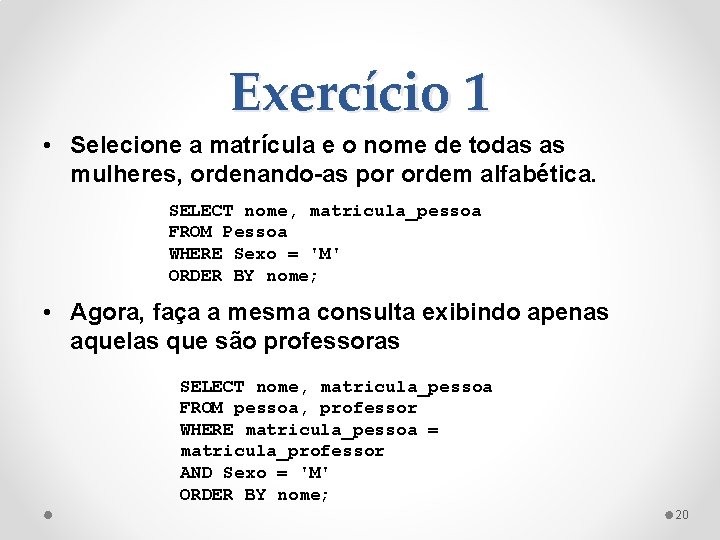 Exercício 1

• Selecione a matrícula e o nome de todas as mulheres, ordenando-as por ordem alfabética.

SELECT nome, matricula_pessoa
FROM Pessoa
WHERE Sexo = 'M'
ORDER BY nome;

• Agora, faça a mesma consulta exibindo apenas aquelas que são professoras

SELECT nome, matricula_pessoa
FROM pessoa, professor
WHERE matricula_pessoa =
matricula_professor
AND Sexo = 'M'
ORDER BY nome;

20